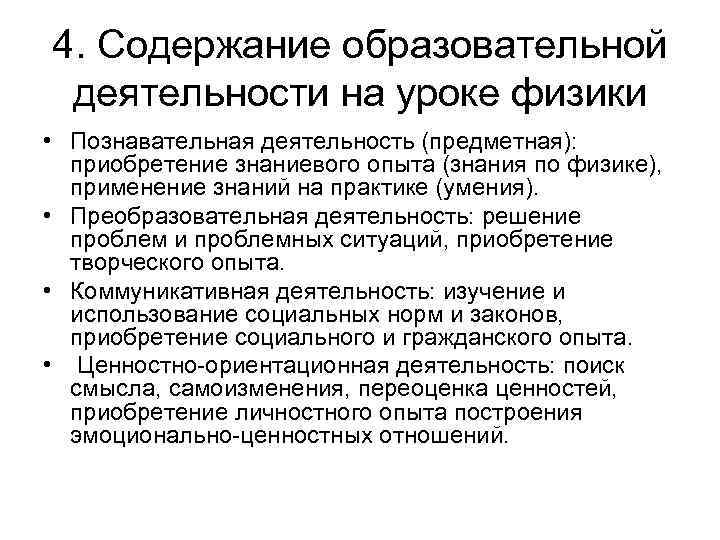 4. Содержание образовательной деятельности на уроке физики

• Познавательная деятельность (предметная): приобретение знаниевого опыта (знания по физике), применение знаний на практике (умения).
• Преобразовательная деятельность: решение проблем и проблемных ситуаций, приобретение творческого опыта.
• Коммуникативная деятельность: изучение и использование социальных норм и законов, приобретение социального и гражданского опыта.
• Ценностно-ориентационная деятельность: поиск смысла, самоизменения, переоценка ценностей, приобретение личностного опыта построения эмоционально-ценностных отношений.